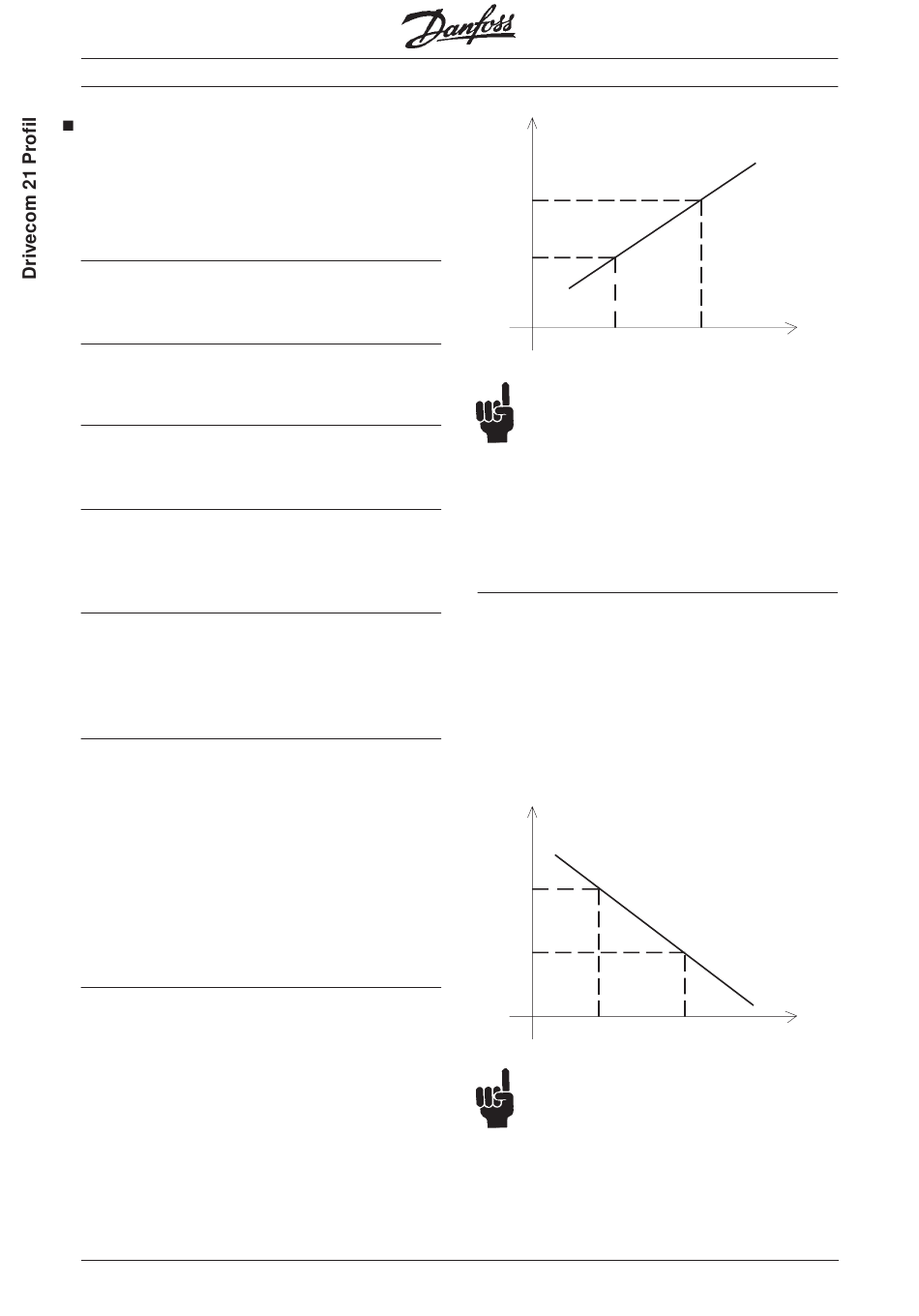 Danfoss

Drivecom 21 Profil